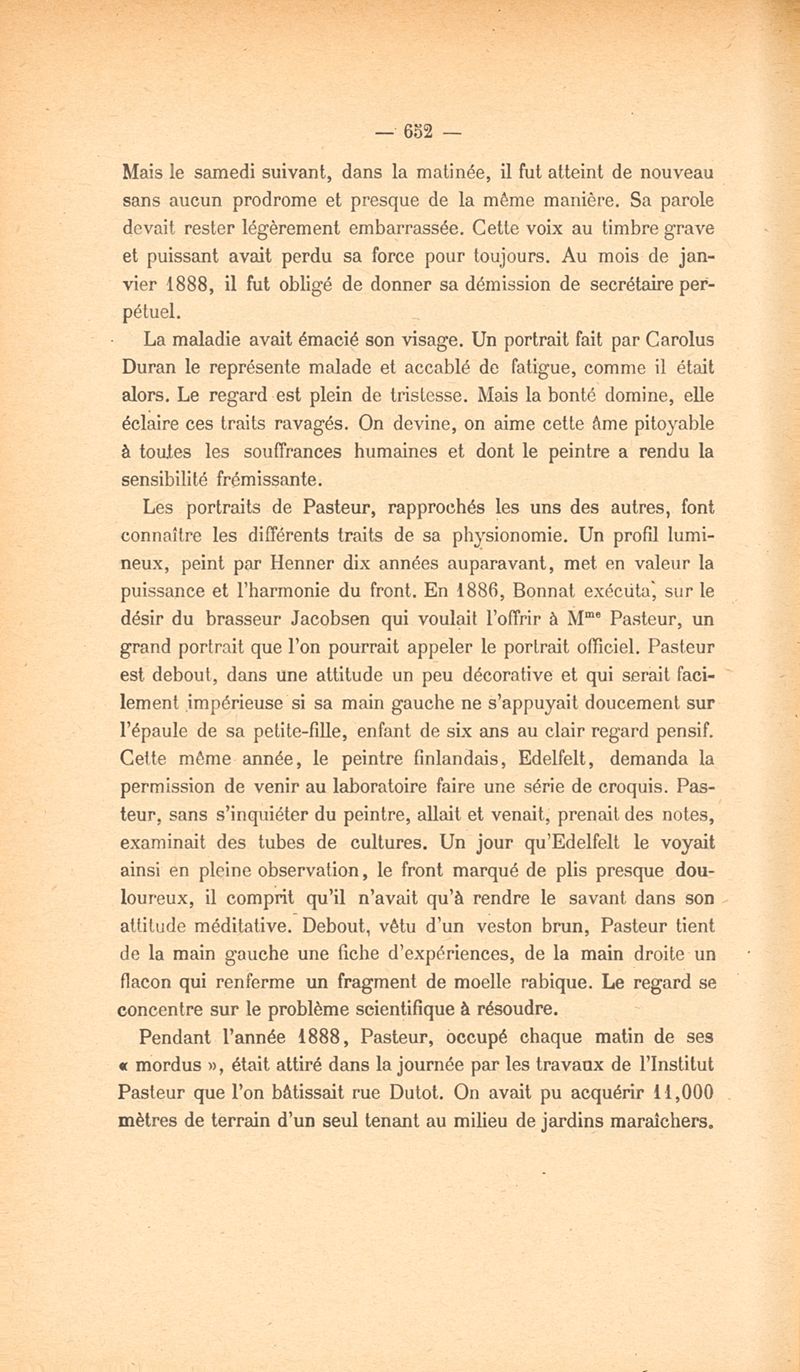 — 652 —

Mais le samedi suivant, dans la matinée, il fut atteint de nouveau sans aucun prodrome et presque de la même manière. Sa parole devait rester légèrement embarrassée. Cette voix au timbre grave et puissant avait perdu sa force pour toujours. Au mois de janvier 1888, il fut obligé de donner sa démission de secrétaire perpétuel.

La maladie avait émacié son visage. Un portrait fait par Carolus Duran le représente malade et accablé de fatigue, comme il était alors. Le regard est plein de tristesse. Mais la bonté domine, elle éclaire ces traits ravagés. On devine, on aime cette âme pitoyable à toutes les souffrances humaines et dont le peintre a rendu la sensibilité frémissante.

Les portraits de Pasteur, rapprochés les uns des autres, font connaître les différents traits de sa physionomie. Un profil lumineux, peint par Henner dix années auparavant, met en valeur la puissance et l'harmonie du front. En 1886, Bonnat exécuta, sur le désir du brasseur Jacobsen qui voulait l'offrir à M$^{me}$ Pasteur, un grand portrait que l'on pourrait appeler le portrait officiel. Pasteur est debout, dans une attitude un peu décorative et qui serait facilement impérieuse si sa main gauche ne s'appuyait doucement sur l'épaule de sa petite-fille, enfant de six ans au clair regard pensif. Cette même année, le peintre finlandais, Edelfelt, demanda la permission de venir au laboratoire faire une série de croquis. Pasteur, sans s'inquiéter du peintre, allait et venait, prenait des notes, examinait des tubes de cultures. Un jour qu'Edelfelt le voyait ainsi en pleine observation, le front marqué de plis presque douloureux, il comprit qu'il n'avait qu'à rendre le savant dans son attitude méditative. Debout, vêtu d'un veston brun, Pasteur tient de la main gauche une fiche d'expériences, de la main droite un flacon qui renferme un fragment de moelle rabique. Le regard se concentre sur le problème scientifique à résoudre.

Pendant l'année 1888, Pasteur, occupé chaque matin de ses « mordus », était attiré dans la journée par les travaux de l'Institut Pasteur que l'on bâtissait rue Dutot. On avait pu acquérir 11,000 mètres de terrain d'un seul tenant au milieu de jardins maraîchers.